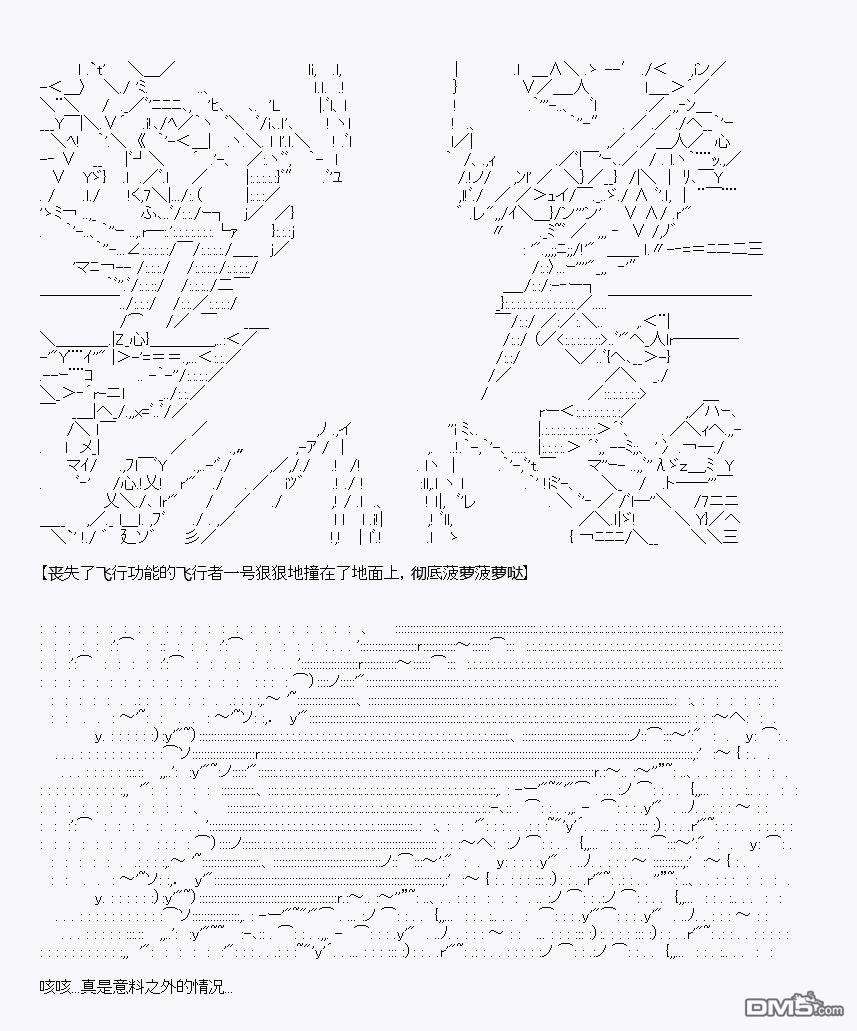 【丧失了飞行功能的飞行者一号狠狠地撞在了地面上，彻底菠萝菠萝哒】

咳咳...真是意料之外的情况...

DM5.com